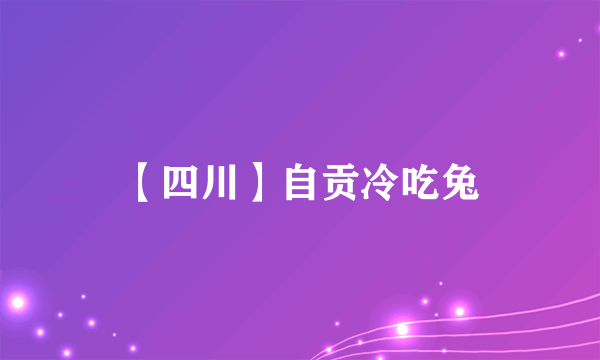 【四川】自贡冷吃兔